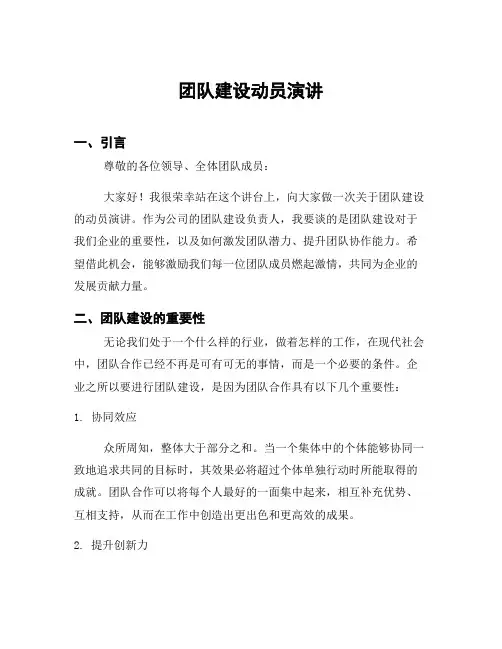 团队建设动员演讲

一、引言

尊敬的各位领导、全体团队成员：

大家好！我很荣幸站在这个讲台上，向大家做一次关于团队建设的动员演讲。作为公司的团队建设负责人，我要谈的是团队建设对于我们企业的重要性，以及如何激发团队潜力、提升团队协作能力。希望借此机会，能够激励我们每一位团队成员燃起激情，共同为企业的发展贡献力量。

二、团队建设的重要性

无论我们处于一个什么样的行业，做着怎样的工作，在现代社会中，团队合作已经不再是可有可无的事情，而是一个必要的条件。企业之所以要进行团队建设，是因为团队合作具有以下几个重要性：

1. 协同效应

众所周知，整体大于部分之和。当一个集体中的个体能够协同一致地追求共同的目标时，其效果必将超过个体单独行动时所能取得的成就。团队合作可以将每个人最好的一面集中起来，相互补充优势、互相支持，从而在工作中创造出更出色和更高效的成果。

2. 提升创新力